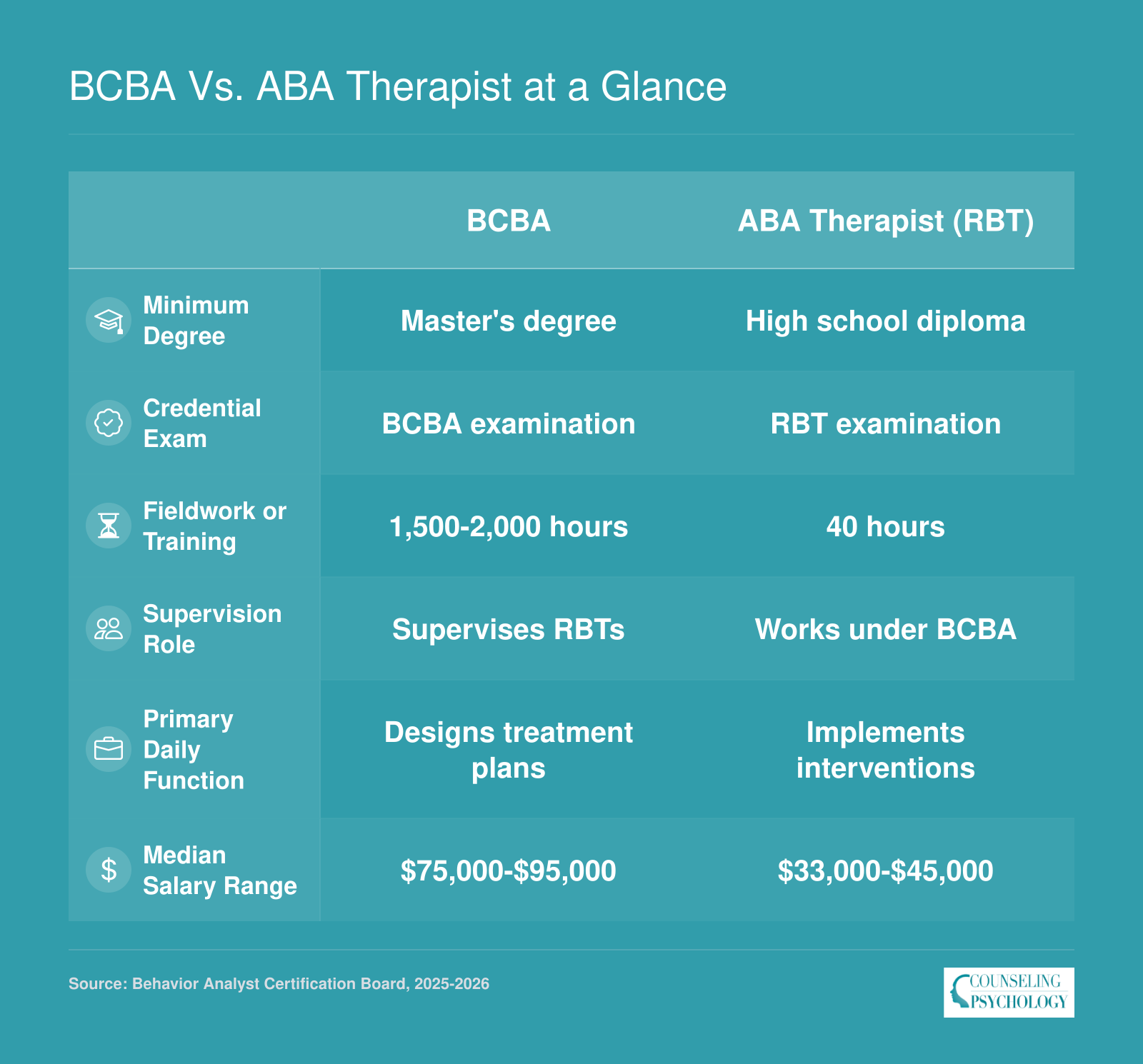 BCBA Vs. ABA Therapist at a Glance

| | BCBA | ABA Therapist (RBT) |
|---|---|---|
| Minimum Degree | Master's degree | High school diploma |
| Credential Exam | BCBA examination | RBT examination |
| Fieldwork or Training | 1,500-2,000 hours | 40 hours |
| Supervision Role | Supervises RBTs | Works under BCBA |
| Primary Daily Function | Designs treatment plans | Implements interventions |
| Median Salary Range | \$75,000-\$95,000 | \$33,000-\$45,000 |

Source: Behavior Analyst Certification Board, 2025-2026

COUNSELING PSYCHOLOGY